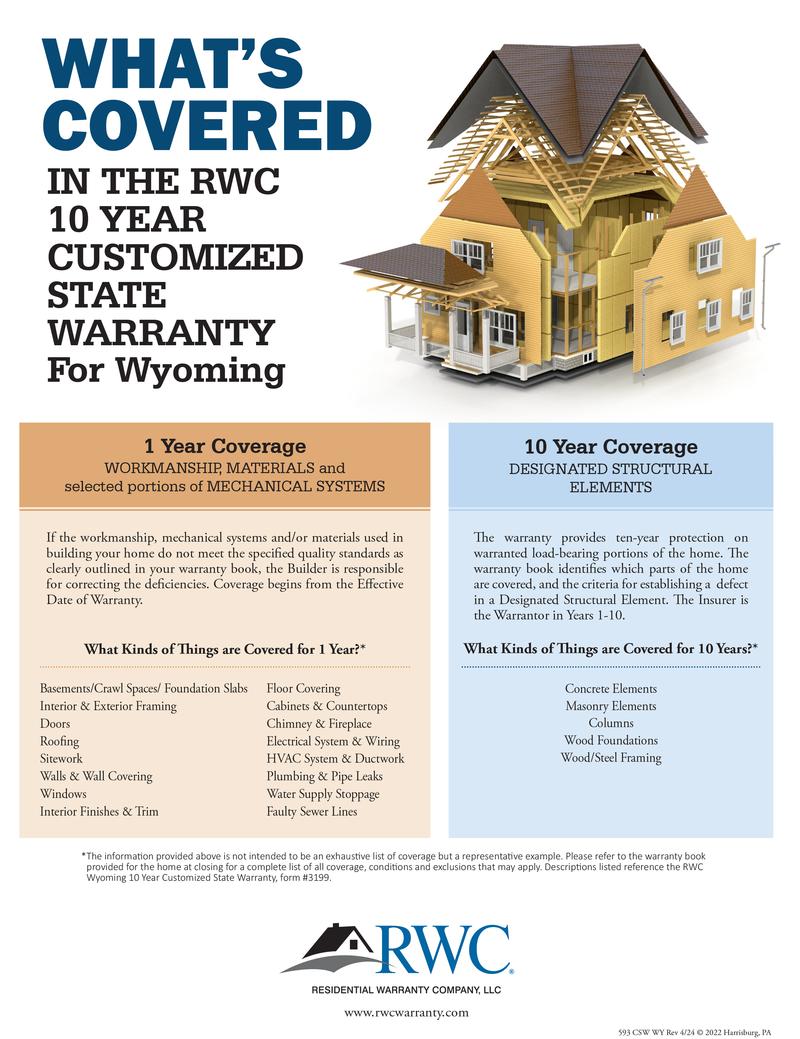 WHAT'S COVERED

IN THE RWC 10 YEAR CUSTOMIZED STATE WARRANTY For Wyoming

1 Year Coverage
WORKMANSHIP, MATERIALS and selected portions of MECHANICAL SYSTEMS

If the workmanship, mechanical systems and/or materials used in building your home do not meet the specified quality standards as clearly outlined in your warranty book, the Builder is responsible for correcting the deficiencies. Coverage begins from the Effective Date of Warranty.

What Kinds of Things are Covered for 1 Year?*

Basements/Crawl Spaces/ Foundation Slabs
Interior & Exterior Framing
Doors
Roofing
Sitework
Walls & Wall Covering
Windows
Interior Finishes & Trim

Floor Covering
Cabinets & Countertops
Chimney & Fireplace
Electrical System & Wiring
HVAC System & Ductwork
Plumbing & Pipe Leaks
Water Supply Stoppage
Faulty Sewer Lines

10 Year Coverage
DESIGNATED STRUCTURAL ELEMENTS

The warranty provides ten-year protection on warranted load-bearing portions of the home. The warranty book identifies which parts of the home are covered, and the criteria for establishing a defect in a Designated Structural Element. The Insurer is the Warrantor in Years 1-10.

What Kinds of Things are Covered for 10 Years?*

Concrete Elements
Masonry Elements
Columns
Wood Foundations
Wood/Steel Framing

*The information provided above is not intended to be an exhaustive list of coverage but a representative example. Please refer to the warranty book provided for the home at closing for a complete list of all coverage, conditions and exclusions that may apply. Descriptions listed reference the RWC Wyoming 10 Year Customized State Warranty, form #3199.

RWC
RESIDENTIAL WARRANTY COMPANY, LLC

www.rwcwarranty.com

593 CSW WY Rev 4/24 © 2022 Harrisburg, PA